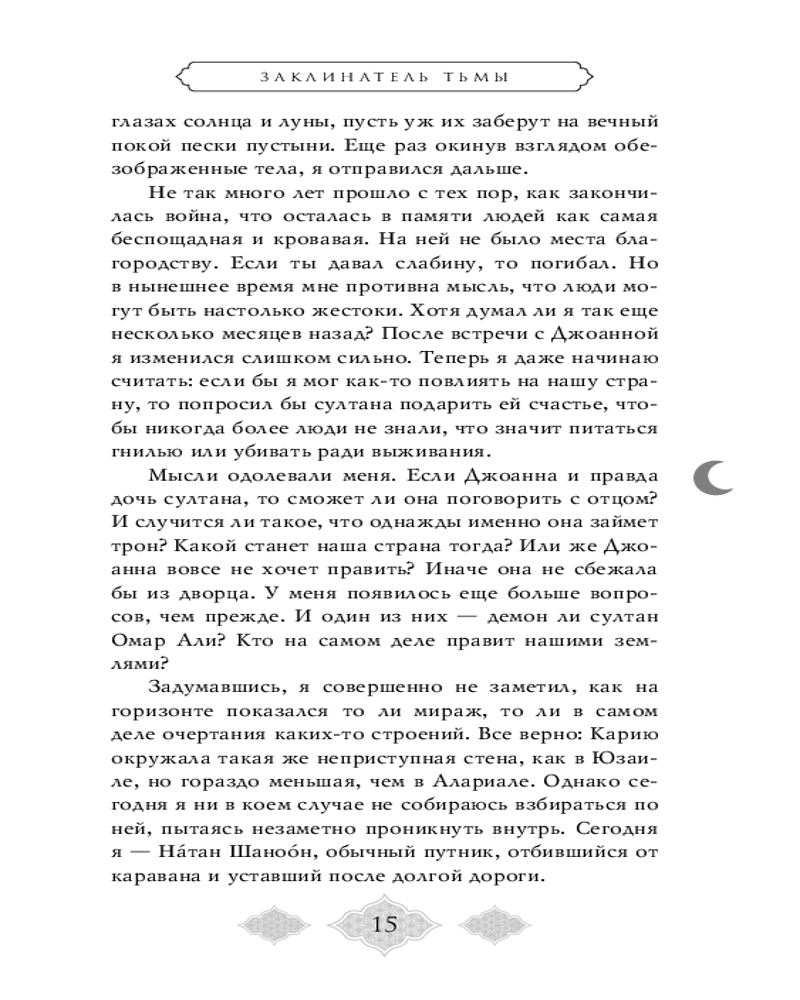 ЗАКЛИНАТЕЛЬ ТЬМЫ

глазах солнца и луны, пусть уж их заберут на вечный покой пески пустыни. Еще раз окинув взглядом обезображенные тела, я отправился дальше.

Не так много лет прошло с тех пор, как закончилась война, что осталась в памяти людей как самая беспощадная и кровавая. На ней не было места благородству. Если ты давал слабину, то погибал. Но в нынешнее время мне противна мысль, что люди могут быть настолько жестоки. Хотя думал ли я так еще несколько месяцев назад? После встречи с Джоанной я изменился слишком сильно. Теперь я даже начинаю считать: если бы я мог как-то повлиять на нашу страну, то попросил бы султана подарить ей счастье, чтобы никогда более люди не знали, что значит питаться гнилью или убивать ради выживания.

Мысли одолевали меня. Если Джоанна и правда дочь султана, то сможет ли она поговорить с отцом? И случится ли такое, что однажды именно она займет трон? Какой станет наша страна тогда? Или же Джоанна вовсе не хочет править? Иначе она не сбежала бы из дворца. У меня появилось еще больше вопросов, чем прежде. И один из них — демон ли султан Омар Али? Кто на самом деле правит нашими землями?

Задумавшись, я совершенно не заметил, как на горизонте показался то ли мираж, то ли в самом деле очертания каких-то строений. Все верно: Карию окружала такая же неприступная стена, как в Юзаиле, но гораздо меньшая, чем в Алариале. Однако сегодня я ни в коем случае не собираюсь взбираться по ней, пытаясь незаметно проникнуть внутрь. Сегодня я — На́тан Шано́н, обычный путник, отбившийся от каравана и уставший после долгой дороги.

15